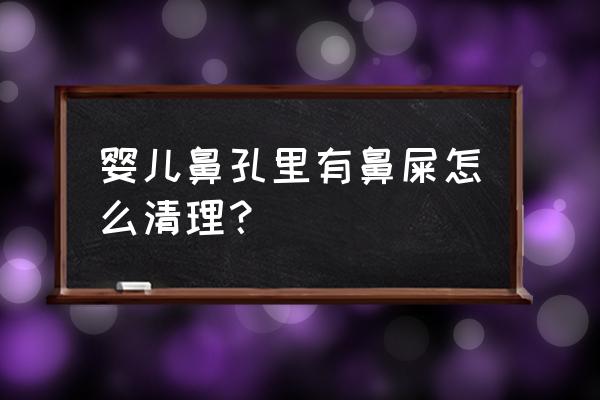 婴儿鼻孔里有鼻屎怎么清理?